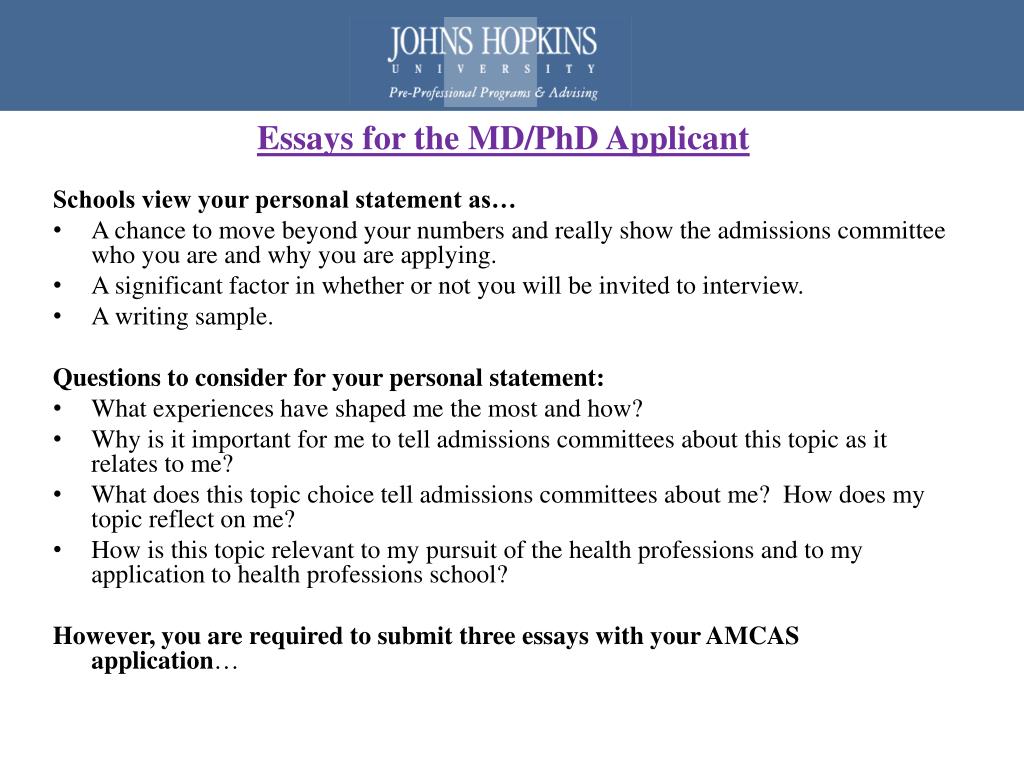 JOHNS HOPKINS
UNIVERSITY
Pre-Professional Programs & Advising

Essays for the MD/PhD Applicant

Schools view your personal statement as…
• A chance to move beyond your numbers and really show the admissions committee who you are and why you are applying.
• A significant factor in whether or not you will be invited to interview.
• A writing sample.

Questions to consider for your personal statement:
• What experiences have shaped me the most and how?
• Why is it important for me to tell admissions committees about this topic as it relates to me?
• What does this topic choice tell admissions committees about me? How does my topic reflect on me?
• How is this topic relevant to my pursuit of the health professions and to my application to health professions school?

However, you are required to submit three essays with your AMCAS application…